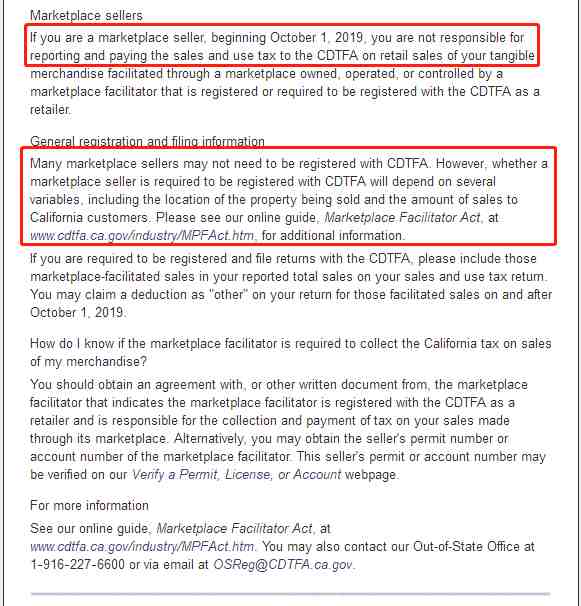 Marketplace sellers

If you are a marketplace seller, beginning October 1, 2019, you are not responsible for reporting and paying the sales and use tax to the CDTFA on retail sales of your tangible merchandise facilitated through a marketplace owned, operated, or controlled by a marketplace facilitator that is registered or required to be registered with the CDTFA as a retailer.

General registration and filing information

Many marketplace sellers may not need to be registered with CDTFA. However, whether a marketplace seller is required to be registered with CDTFA will depend on several variables, including the location of the property being sold and the amount of sales to California customers. Please see our online guide, Marketplace Facilitator Act, at www.cdtfa.ca.gov/industry/MPFAct.htm, for additional information.

If you are required to be registered and file returns with the CDTFA, please include those marketplace-facilitated sales in your reported total sales on your sales and use tax return. You may claim a deduction as "other" on your return for those facilitated sales on and after October 1, 2019.

How do I know if the marketplace facilitator is required to collect the California tax on sales of my merchandise?

You should obtain an agreement with, or other written document from, the marketplace facilitator that indicates the marketplace facilitator is registered with the CDTFA as a retailer and is responsible for the collection and payment of tax on your sales made through its marketplace. Alternatively, you may obtain the seller's permit number or account number of the marketplace facilitator. This seller's permit or account number may be verified on our Verify a Permit, License, or Account webpage.

For more information

See our online guide, Marketplace Facilitator Act, at www.cdtfa.ca.gov/industry/MPFAct.htm. You may also contact our Out-of-State Office at 1-916-227-6600 or via email at OSReg@CDTFA.ca.gov.